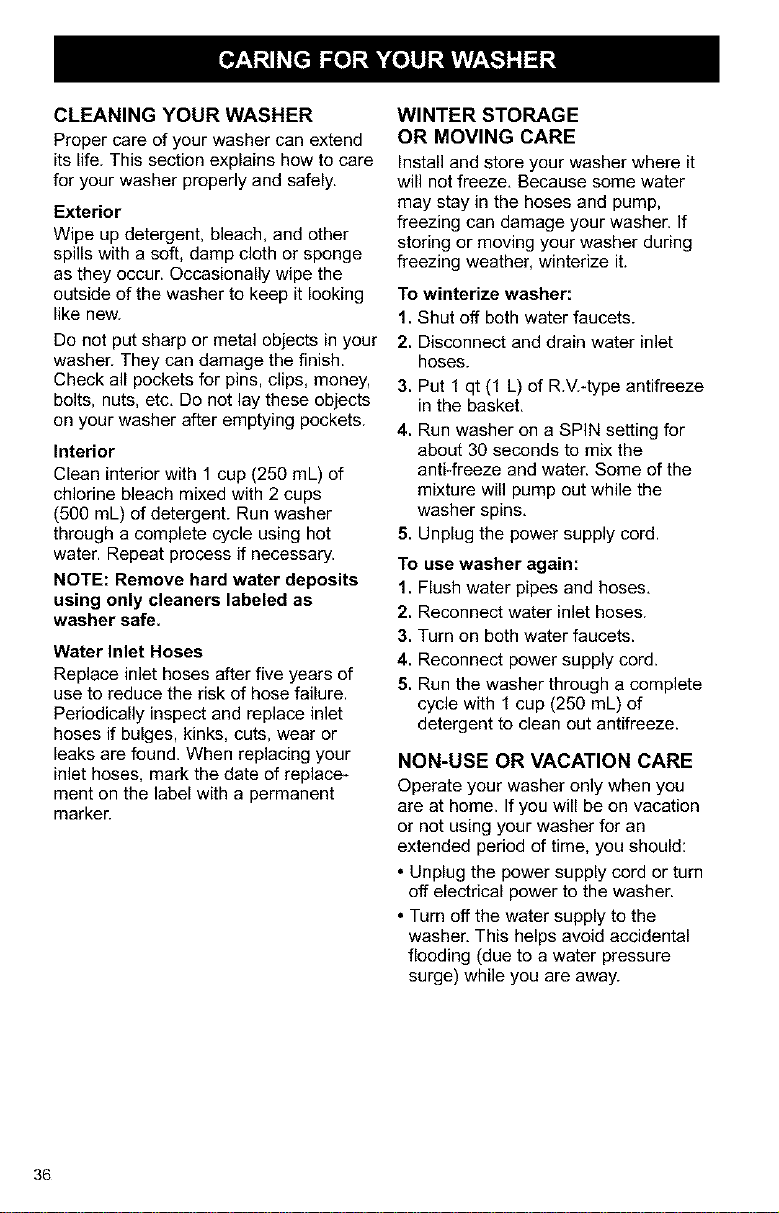 CARING FOR YOUR WASHER

CLEANING YOUR WASHER

Proper care of your washer can extend its life. This section explains how to care for your washer properly and safely.

Exterior

Wipe up detergent, bleach, and other spills with a soft, damp cloth or sponge as they occur. Occasionally wipe the outside of the washer to keep it looking like new.

Do not put sharp or metal objects in your washer. They can damage the finish. Check all pockets for pins, clips, money, bolts, nuts, etc. Do not lay these objects on your washer after emptying pockets.

Interior

Clean interior with 1 cup (250 mL) of chlorine bleach mixed with 2 cups (500 mL) of detergent. Run washer through a complete cycle using hot water. Repeat process if necessary.

NOTE: Remove hard water deposits using only cleaners labeled as washer safe.

Water Inlet Hoses

Replace inlet hoses after five years of use to reduce the risk of hose failure. Periodically inspect and replace inlet hoses if bulges, kinks, cuts, wear or leaks are found. When replacing your inlet hoses, mark the date of replacement on the label with a permanent marker.

WINTER STORAGE OR MOVING CARE

Install and store your washer where it will not freeze. Because some water may stay in the hoses and pump, freezing can damage your washer. If storing or moving your washer during freezing weather, winterize it.

To winterize washer:

1. Shut off both water faucets.

2. Disconnect and drain water inlet hoses.

3. Put 1 qt (1 L) of R.V.-type antifreeze in the basket.

4. Run washer on a SPIN setting for about 30 seconds to mix the anti-freeze and water. Some of the mixture will pump out while the washer spins.

5. Unplug the power supply cord.

To use washer again:

1. Flush water pipes and hoses.

2. Reconnect water inlet hoses.

3. Turn on both water faucets.

4. Reconnect power supply cord.

5. Run the washer through a complete cycle with 1 cup (250 mL) of detergent to clean out antifreeze.

NON-USE OR VACATION CARE

Operate your washer only when you are at home. If you will be on vacation or not using your washer for an extended period of time, you should:

• Unplug the power supply cord or turn off electrical power to the washer.

• Turn off the water supply to the washer. This helps avoid accidental flooding (due to a water pressure surge) while you are away.

36